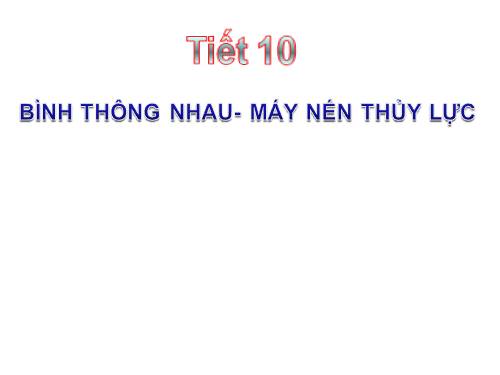 Tiết 10

BÌNH THÔNG NHAU- MÁY NÉN THỦY LỰC